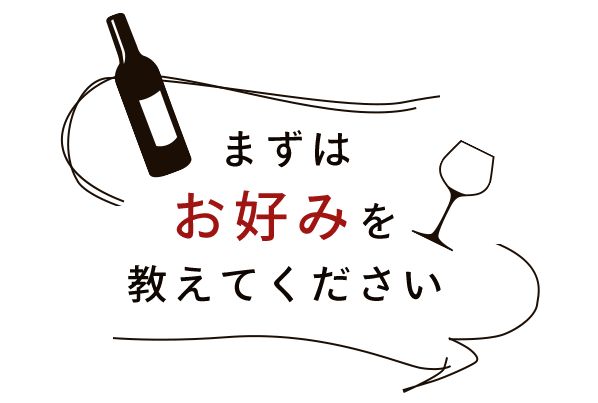 まずは
お好みを
教えてください